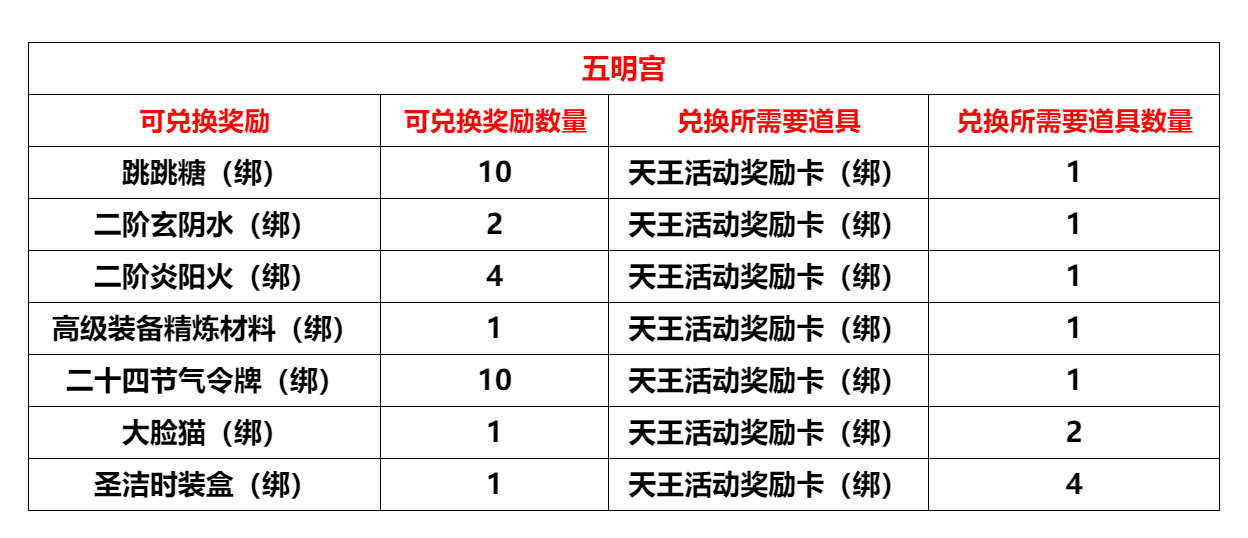 五明宫

| 可兑换奖励 | 可兑换奖励数量 | 兑换所需要道具 | 兑换所需要道具数量 |
|---|---|---|---|
| 跳跳糖（绑） | 10 | 天王活动奖励卡（绑） | 1 |
| 二阶玄阴水（绑） | 2 | 天王活动奖励卡（绑） | 1 |
| 二阶炎阳火（绑） | 4 | 天王活动奖励卡（绑） | 1 |
| 高级装备精炼材料（绑） | 1 | 天王活动奖励卡（绑） | 1 |
| 二十四节气令牌（绑） | 10 | 天王活动奖励卡（绑） | 1 |
| 大脸猫（绑） | 1 | 天王活动奖励卡（绑） | 2 |
| 圣洁时装盒（绑） | 1 | 天王活动奖励卡（绑） | 4 |